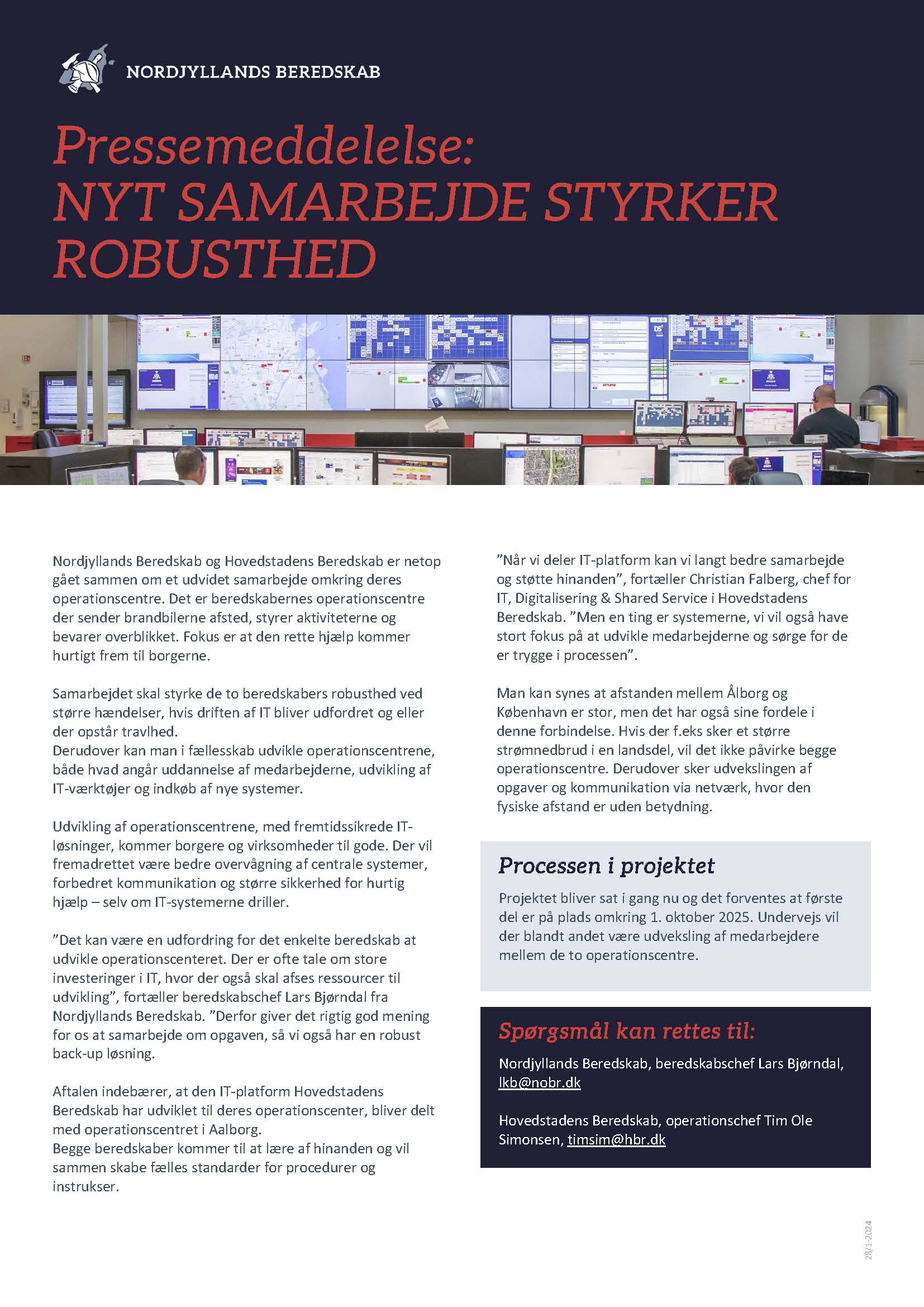 NORDJYLLANDS BEREDSKAB

Pressemeddelelse:
NYT SAMARBEJDE STYRKER ROBUSTHED

Nordjyllands Beredskab og Hovedstadens Beredskab er netop gået sammen om et udvidet samarbejde omkring deres operationscentre. Det er beredskabernes operationscentre der sender brandbilerne afsted, styrer aktiviteterne og bevarer overblikket. Fokus er at den rette hjælp kommer hurtigt frem til borgerne.

Samarbejdet skal styrke de to beredskabers robusthed ved større hændelser, hvis driften af IT bliver udfordret og eller der opstår travlhed.
Derudover kan man i fællesskab udvikle operationscentrene, både hvad angår uddannelse af medarbejderne, udvikling af IT-værktøjer og indkøb af nye systemer.

Udvikling af operationscentrene, med fremtidssikrede IT-løsninger, kommer borgere og virksomheder til gode. Der vil fremadrettet være bedre overvågning af centrale systemer, forbedret kommunikation og større sikkerhed for hurtig hjælp – selv om IT-systemerne driller.

”Det kan være en udfordring for det enkelte beredskab at udvikle operationscenteret. Der er ofte tale om store investeringer i IT, hvor der også skal afses ressourcer til udvikling”, fortæller beredskabschef Lars Bjørndal fra Nordjyllands Beredskab. ”Derfor giver det rigtig god mening for os at samarbejde om opgaven, så vi også har en robust back-up løsning.

Aftalen indebærer, at den IT-platform Hovedstadens Beredskab har udviklet til deres operationscenter, bliver delt med operationscentret i Aalborg.
Begge beredskaber kommer til at lære af hinanden og vil sammen skabe fælles standarder for procedurer og instrukser.

”Når vi deler IT-platform kan vi langt bedre samarbejde og støtte hinanden”, fortæller Christian Falberg, chef for IT, Digitalisering & Shared Service i Hovedstadens Beredskab. ”Men en ting er systemerne, vi vil også have stort fokus på at udvikle medarbejderne og sørge for de er trygge i processen”.

Man kan synes at afstanden mellem Ålborg og København er stor, men det har også sine fordele i denne forbindelse. Hvis der f.eks sker et større strømnedbrud i en landsdel, vil det ikke påvirke begge operationscentre. Derudover sker udvekslingen af opgaver og kommunikation via netværk, hvor den fysiske afstand er uden betydning.

Processen i projektet

Projektet bliver sat i gang nu og det forventes at første del er på plads omkring 1. oktober 2025. Undervejs vil der blandt andet være udveksling af medarbejdere mellem de to operationscentre.

Spørgsmål kan rettes til:

Nordjyllands Beredskab, beredskabschef Lars Bjørndal, lkb@nobr.dk

Hovedstadens Beredskab, operationschef Tim Ole Simonsen, timsim@hbr.dk

28/1-2024